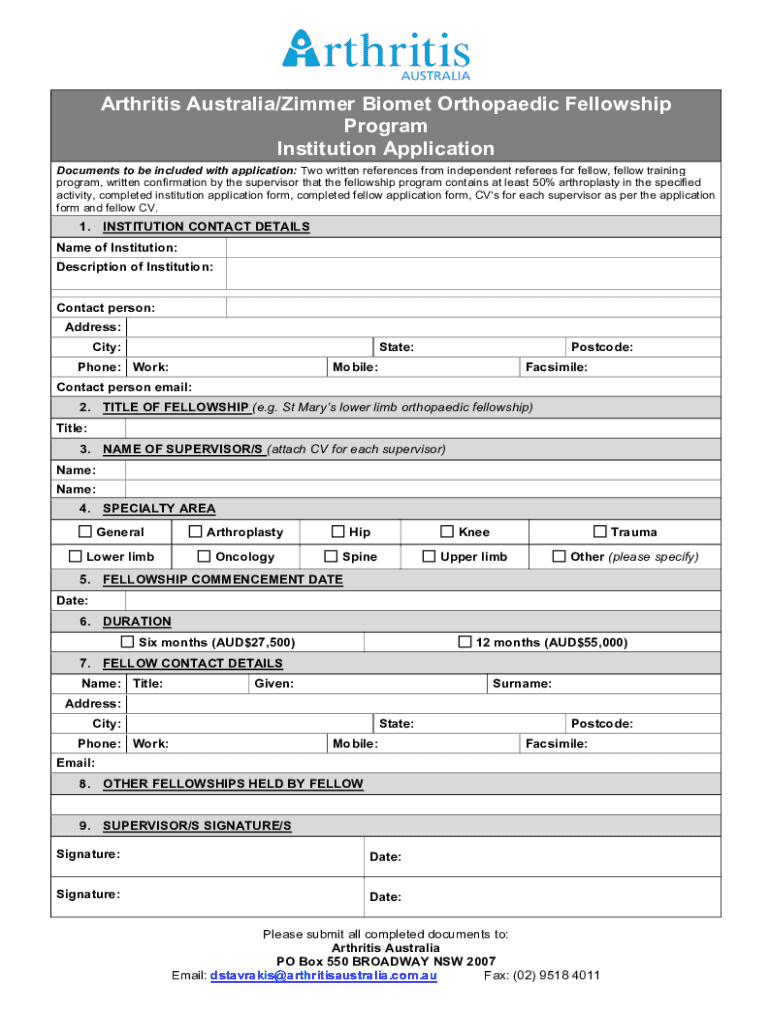 Arthritis
AUSTRALIA

Arthritis Australia/Zimmer Biomet Orthopaedic Fellowship Program
Institution Application

Documents to be included with application: Two written references from independent referees for fellow, fellow training program, written confirmation by the supervisor that the fellowship program contains at least 50% arthroplasty in the specified activity, completed institution application form, completed fellow application form, CV's for each supervisor as per the application form and fellow CV.

1. INSTITUTION CONTACT DETAILS

Name of Institution:
Description of Institution:

Contact person:
Address:
City: State: Postcode:
Phone: Work: Mobile: Facsimile:
Contact person email:

2. TITLE OF FELLOWSHIP (e.g. St Mary's lower limb orthopaedic fellowship)

Title:

3. NAME OF SUPERVISOR/S (attach CV for each supervisor)

Name:
Name:

4. SPECIALTY AREA

☐ General ☐ Arthroplasty ☐ Hip ☐ Knee ☐ Trauma
☐ Lower limb ☐ Oncology ☐ Spine ☐ Upper limb ☐ Other (please specify)

5. FELLOWSHIP COMMENCEMENT DATE

Date:

6. DURATION

☐ Six months (AUD$27,500) ☐ 12 months (AUD$55,000)

7. FELLOW CONTACT DETAILS

Name: Title: Given: Surname:
Address:
City: State: Postcode:
Phone: Work: Mobile: Facsimile:
Email:

8. OTHER FELLOWSHIPS HELD BY FELLOW

9. SUPERVISOR/S SIGNATURE/S

Signature: Date:
Signature: Date:

Please submit all completed documents to:
Arthritis Australia
PO Box 550 BROADWAY NSW 2007
Email: dstavrakis@arthritisaustralia.com.au Fax: (02) 9518 4011